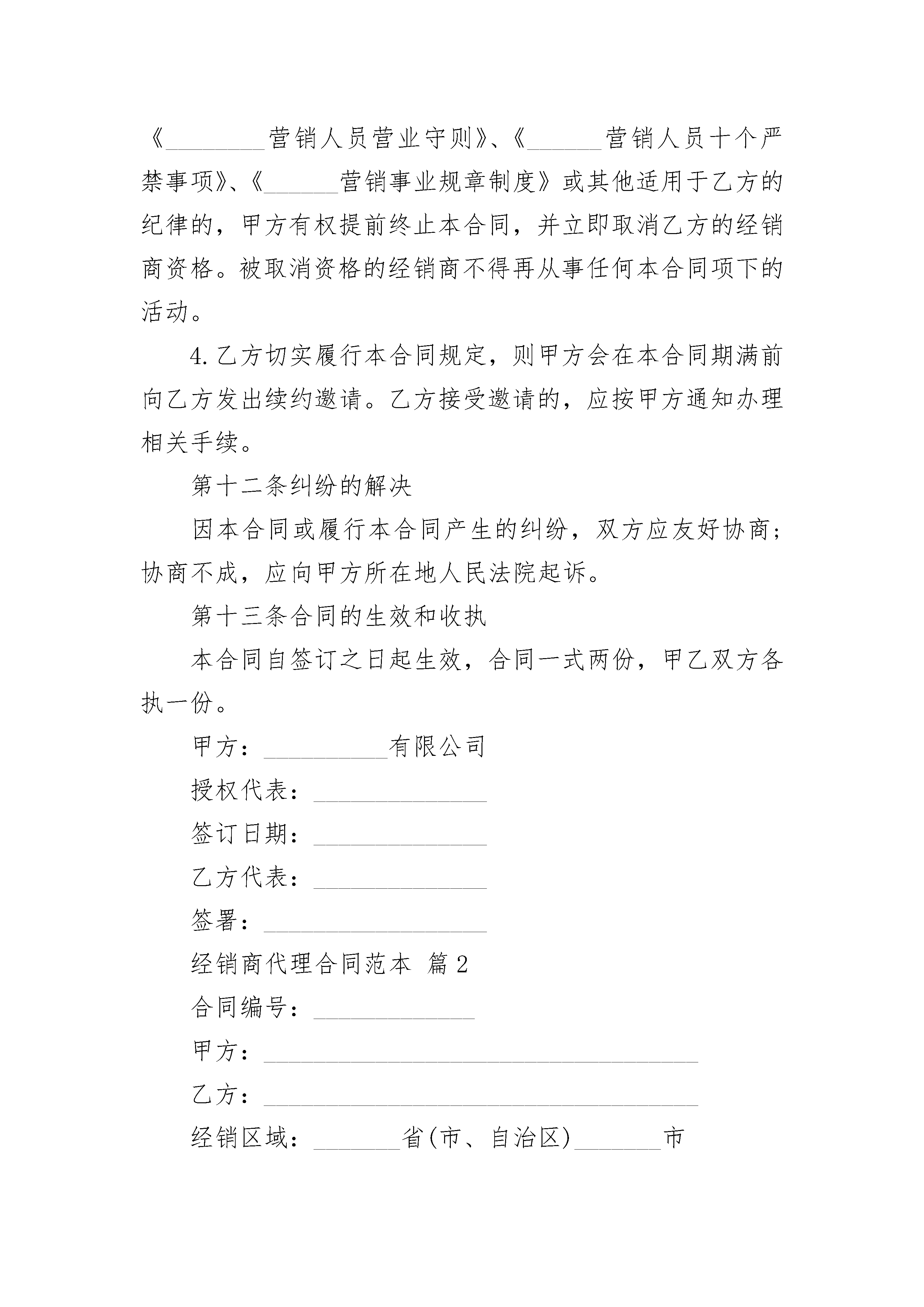 《________营销人员营业守则》、《______营销人员十个严禁事项》、《______营销事业规章制度》或其他适用于乙方的纪律的，甲方有权提前终止本合同，并立即取消乙方的经销商资格。被取消资格的经销商不得再从事任何本合同项下的活动。

4.乙方切实履行本合同规定，则甲方会在本合同期满前向乙方发出续约邀请。乙方接受邀请的，应按甲方通知办理相关手续。

第十二条纠纷的解决

因本合同或履行本合同产生的纠纷，双方应友好协商；协商不成，应向甲方所在地人民法院起诉。

第十三条合同的生效和收执

本合同自签订之日起生效，合同一式两份，甲乙双方各执一份。

甲方：__________有限公司

授权代表：______________

签订日期：______________

乙方代表：______________

签署：__________________

经销商代理合同范本 篇2

合同编号：_____________

甲方：___________________________________

乙方：___________________________________

经销区域：_______省(市、自治区)_______市